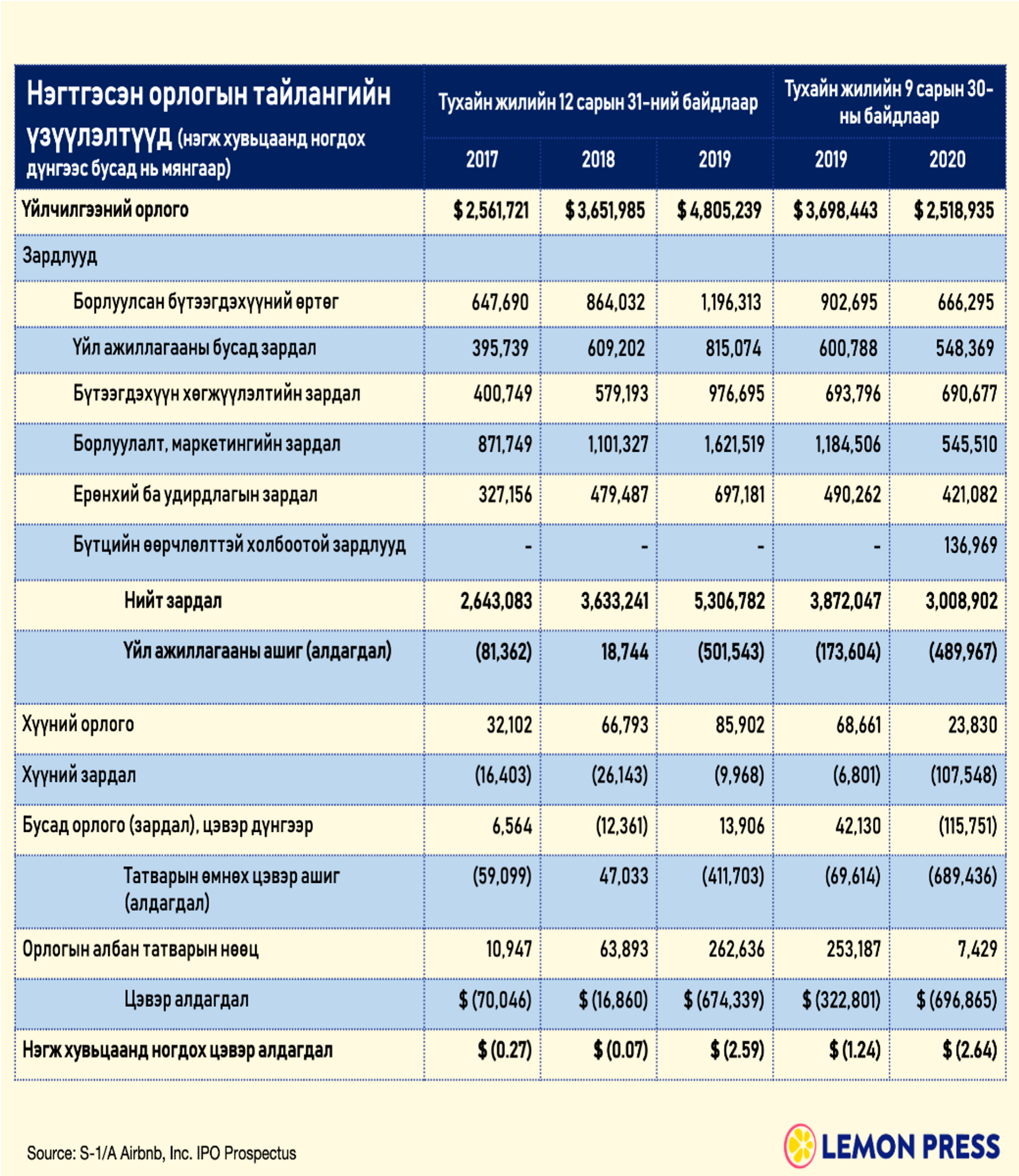 | Нэгтгэсэн орлогын тайлангийн үзүүлэлтүүд (нэгж хувьцаанд ногдох дүнгээс бусад нь мянгаар) | Тухайн жилийн 12 сарын 31-ний байдлаар | | | Тухайн жилийн 9 сарын 30-ны байдлаар | |
|---|---|---|---|---|---|
| | 2017 | 2018 | 2019 | 2019 | 2020 |
| Үйлчилгээний орлого | $ 2,561,721 | $ 3,651,985 | $ 4,805,239 | $ 3,698,443 | $ 2,518,935 |
| Зардлууд | | | | | |
| Борлуулсан бүтээгдэхүүний өртөг | 647,690 | 864,032 | 1,196,313 | 902,695 | 666,295 |
| Үйл ажиллагааны бусад зардал | 395,739 | 609,202 | 815,074 | 600,788 | 548,369 |
| Бүтээгдэхүүн хөгжүүлэлтийн зардал | 400,749 | 579,193 | 976,695 | 693,796 | 690,677 |
| Борлуулалт, маркетингийн зардал | 871,749 | 1,101,327 | 1,621,519 | 1,184,506 | 545,510 |
| Ерөнхий ба удирдлагын зардал | 327,156 | 479,487 | 697,181 | 490,262 | 421,082 |
| Бүтцийн өөрчлөлттэй холбоотой зардлууд | - | - | - | - | 136,969 |
| Нийт зардал | 2,643,083 | 3,633,241 | 5,306,782 | 3,872,047 | 3,008,902 |
| Үйл ажиллагааны ашиг (алдагдал) | (81,362) | 18,744 | (501,543) | (173,604) | (489,967) |
| Хүүний орлого | 32,102 | 66,793 | 85,902 | 68,661 | 23,830 |
| Хүүний зардал | (16,403) | (26,143) | (9,968) | (6,801) | (107,548) |
| Бусад орлого (зардал), цэвэр дүнгээр | 6,564 | (12,361) | 13,906 | 42,130 | (115,751) |
| Татварын өмнөх цэвэр ашиг (алдагдал) | (59,099) | 47,033 | (411,703) | (69,614) | (689,436) |
| Орлогын албан татварын нөөц | 10,947 | 63,893 | 262,636 | 253,187 | 7,429 |
| Цэвэр алдагдал | $ (70,046) | $ (16,860) | $ (674,339) | $ (322,801) | $ (696,865) |
| Нэгж хувьцаанд ногдох цэвэр алдагдал | $ (0.27) | $ (0.07) | $ (2.59) | $ (1.24) | $ (2.64) |

Source: S-1/A Airbnb, Inc. IPO Prospectus

LEMON PRESS